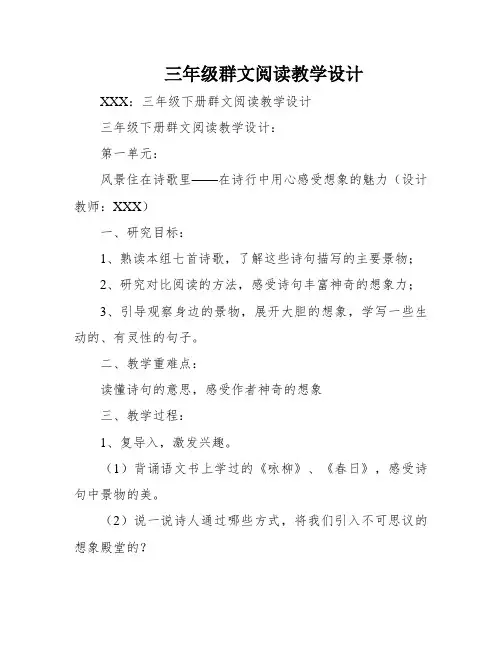 三年级群文阅读教学设计

XXX：三年级下册群文阅读教学设计

三年级下册群文阅读教学设计：

第一单元：

风景住在诗歌里——在诗行中用心感受想象的魅力（设计教师：XXX）

一、研究目标：

1、熟读本组七首诗歌，了解这些诗句描写的主要景物；

2、研究对比阅读的方法，感受诗句丰富神奇的想象力；

3、引导观察身边的景物，展开大胆的想象，学写一些生动的、有灵性的句子。

二、教学重难点：

读懂诗句的意思，感受作者神奇的想象

三、教学过程：

1、复导入，激发兴趣。

（1）背诵语文书上学过的《咏柳》、《春日》，感受诗句中景物的美。

（2）说一说诗人通过哪些方式，将我们引入不可思议的想象殿堂的？